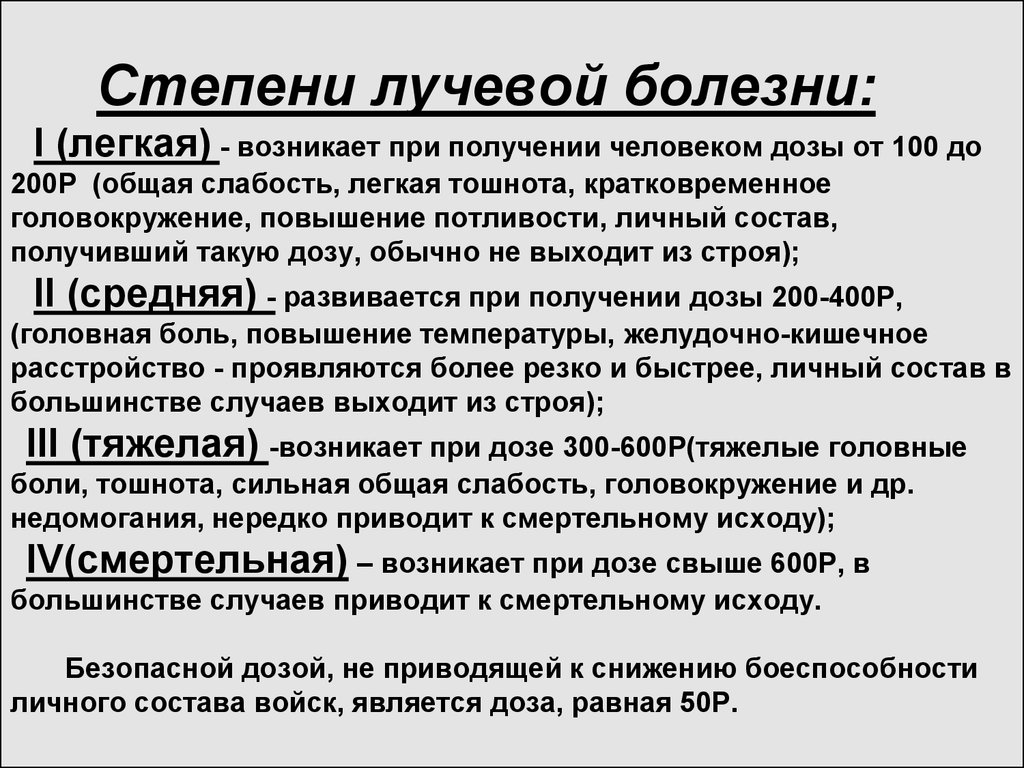 Степени лучевой болезни:

I (легкая) - возникает при получении человеком дозы от 100 до 200Р (общая слабость, легкая тошнота, кратковременное головокружение, повышение потливости, личный состав, получивший такую дозу, обычно не выходит из строя);

II (средняя) - развивается при получении дозы 200-400Р, (головная боль, повышение температуры, желудочно-кишечное расстройство - проявляются более резко и быстрее, личный состав в большинстве случаев выходит из строя);

III (тяжелая) -возникает при дозе 300-600Р(тяжелые головные боли, тошнота, сильная общая слабость, головокружение и др. недомогания, нередко приводит к смертельному исходу);

IV(смертельная) – возникает при дозе свыше 600Р, в большинстве случаев приводит к смертельному исходу.

Безопасной дозой, не приводящей к снижению боеспособности личного состава войск, является доза, равная 50Р.